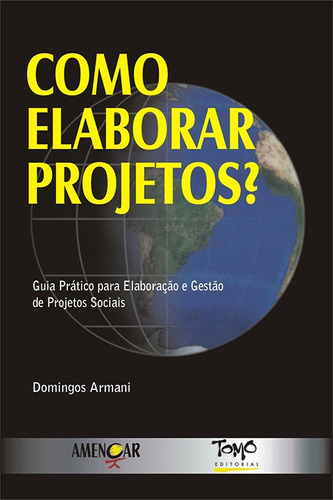 COMO ELABORAR PROJETOS?

Guia Prático para Elaboração e Gestão de Projetos Sociais

Domingos Armani

AMENCAR

TOMO EDITORIAL